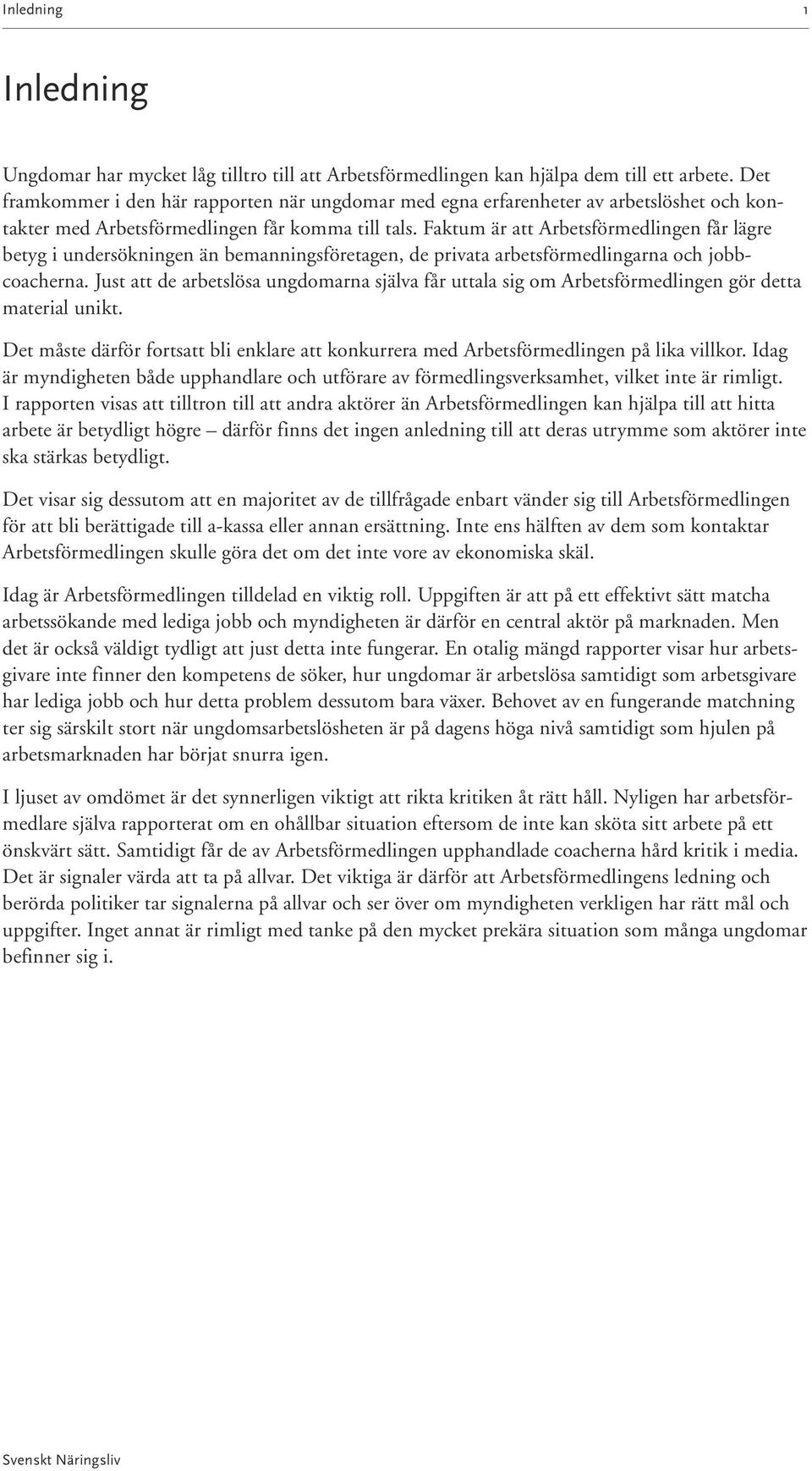 Inledning 1

Inledning

Ungdomar har mycket låg tilltro till att Arbetsförmedlingen kan hjälpa dem till ett arbete. Det framkommer i den här rapporten när ungdomar med egna erfarenheter av arbetslöshet och kontakter med Arbetsförmedlingen får komma till tals. Faktum är att Arbetsförmedlingen får lägre betyg i undersökningen än bemanningsföretagen, de privata arbetsförmedlingarna och jobbcoacherna. Just att de arbetslösa ungdomarna själva får uttala sig om Arbetsförmedlingen gör detta material unikt.

Det måste därför fortsatt bli enklare att konkurrera med Arbetsförmedlingen på lika villkor. Idag är myndigheten både upphandlare och utförare av förmedlingsverksamhet, vilket inte är rimligt. I rapporten visas att tilltron till att andra aktörer än Arbetsförmedlingen kan hjälpa till att hitta arbete är betydligt högre – därför finns det ingen anledning till att deras utrymme som aktörer inte ska stärkas betydligt.

Det visar sig dessutom att en majoritet av de tillfrågade enbart vänder sig till Arbetsförmedlingen för att bli berättigade till a-kassa eller annan ersättning. Inte ens hälften av dem som kontaktar Arbetsförmedlingen skulle göra det om det inte vore av ekonomiska skäl.

Idag är Arbetsförmedlingen tilldelad en viktig roll. Uppgiften är att på ett effektivt sätt matcha arbetssökande med lediga jobb och myndigheten är därför en central aktör på marknaden. Men det är också väldigt tydligt att just detta inte fungerar. En otalig mängd rapporter visar hur arbetsgivare inte finner den kompetens de söker, hur ungdomar är arbetslösa samtidigt som arbetsgivare har lediga jobb och hur detta problem dessutom bara växer. Behovet av en fungerande matchning ter sig särskilt stort när ungdomsarbetslösheten är på dagens höga nivå samtidigt som hjulen på arbetsmarknaden har börjat snurra igen.

I ljuset av omdömet är det synnerligen viktigt att rikta kritiken åt rätt håll. Nyligen har arbetsförmedlare själva rapporterat om en ohållbar situation eftersom de inte kan sköta sitt arbete på ett önskvärt sätt. Samtidigt får de av Arbetsförmedlingen upphandlade coacherna hård kritik i media. Det är signaler värda att ta på allvar. Det viktiga är därför att Arbetsförmedlingens ledning och berörda politiker tar signalerna på allvar och ser över om myndigheten verkligen har rätt mål och uppgifter. Inget annat är rimligt med tanke på den mycket prekära situation som många ungdomar befinner sig i.

Svenskt Näringsliv